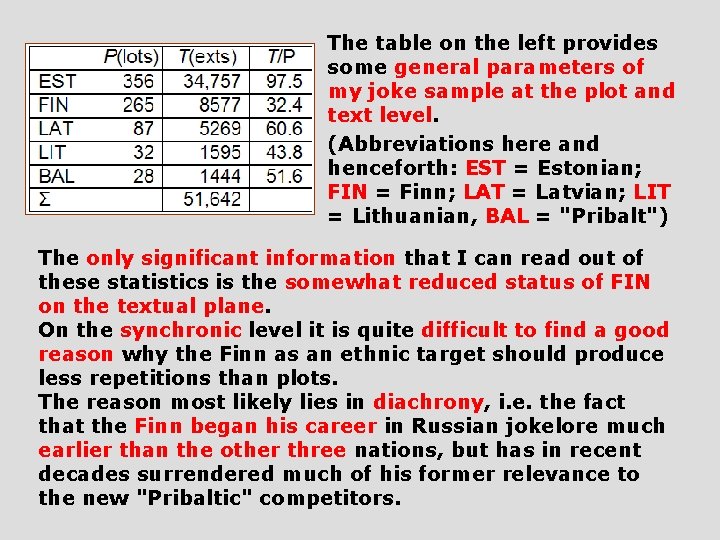 | | P(lots) | T(exts) | T/P |
|---|---|---|---|
| EST | 356 | 34,757 | 97.5 |
| FIN | 265 | 8577 | 32.4 |
| LAT | 87 | 5269 | 60.6 |
| LIT | 32 | 1595 | 43.8 |
| BAL | 28 | 1444 | 51.6 |
| Σ | | 51,642 | |

The table on the left provides some general parameters of my joke sample at the plot and text level.

(Abbreviations here and henceforth: EST = Estonian; FIN = Finn; LAT = Latvian; LIT = Lithuanian, BAL = "Pribalt")

The only significant information that I can read out of these statistics is the somewhat reduced status of FIN on the textual plane.
On the synchronic level it is quite difficult to find a good reason why the Finn as an ethnic target should produce less repetitions than plots.
The reason most likely lies in diachrony, i.e. the fact that the Finn began his career in Russian jokelore much earlier than the other three nations, but has in recent decades surrendered much of his former relevance to the new "Pribaltic" competitors.